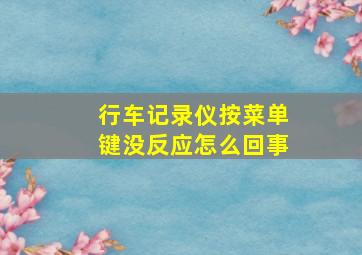 行车记录仪按菜单键没反应怎么回事